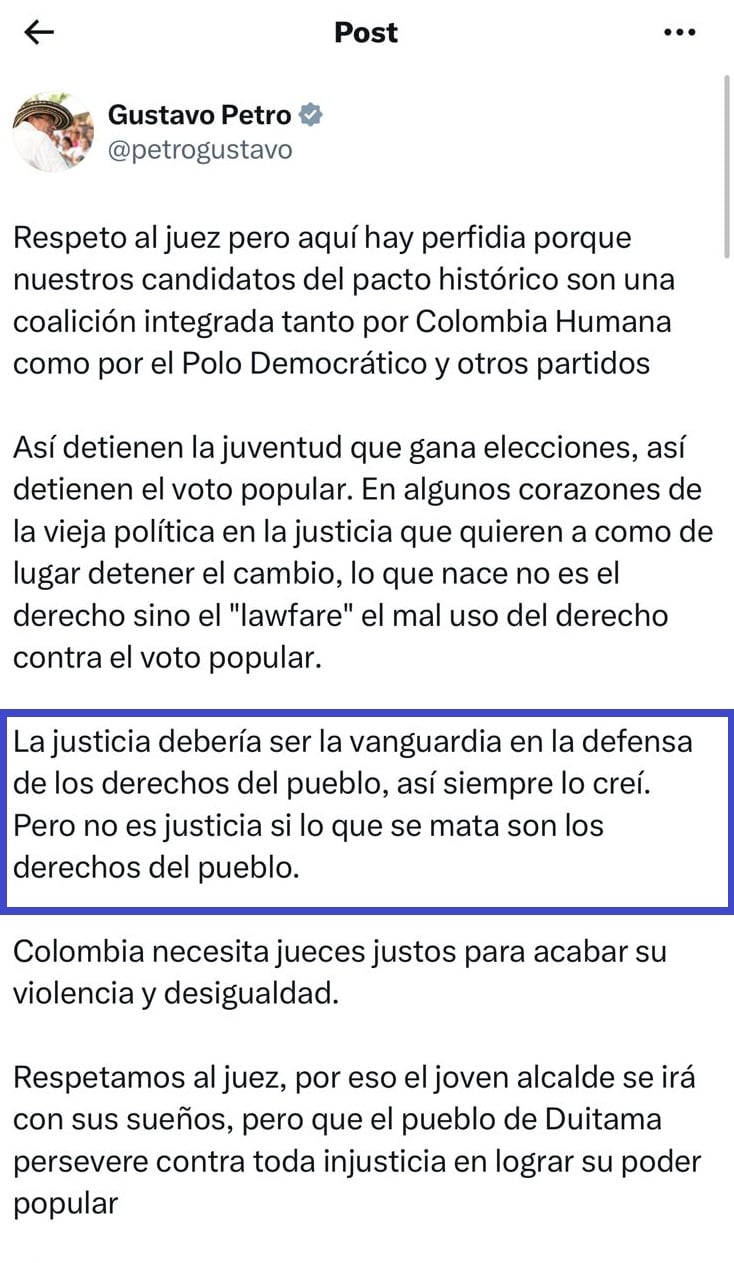 Post

Gustavo Petro
@petrogustavo

Respeto al juez pero aquí hay perfidia porque nuestros candidatos del pacto histórico son una coalición integrada tanto por Colombia Humana como por el Polo Democrático y otros partidos

Así detienen la juventud que gana elecciones, así detienen el voto popular. En algunos corazones de la vieja política en la justicia que quieren a como de lugar detener el cambio, lo que nace no es el derecho sino el "lawfare" el mal uso del derecho contra el voto popular.

La justicia debería ser la vanguardia en la defensa de los derechos del pueblo, así siempre lo creí. Pero no es justicia si lo que se mata son los derechos del pueblo.

Colombia necesita jueces justos para acabar su violencia y desigualdad.

Respetamos al juez, por eso el joven alcalde se irá con sus sueños, pero que el pueblo de Duitama persevere contra toda injusticia en lograr su poder popular